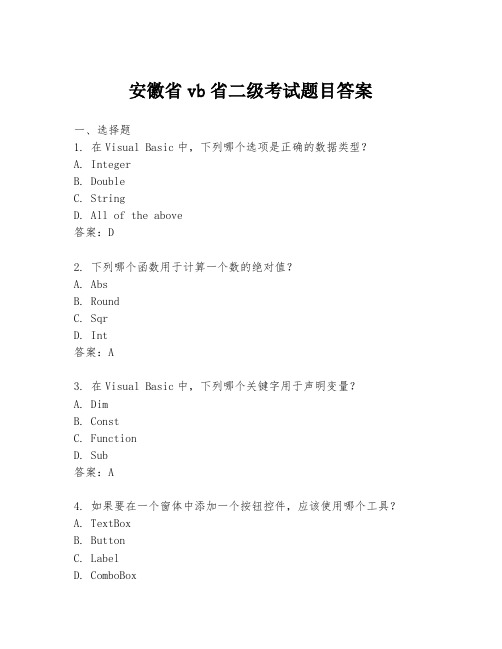 安徽省 vb 省二级考试题目答案

一、选择题
1. 在 Visual Basic 中，下列哪个选项是正确的数据类型？
A. Integer
B. Double
C. String
D. All of the above
答案：D

2. 下列哪个函数用于计算一个数的绝对值？
A. Abs
B. Round
C. Sqr
D. Int
答案：A

3. 在 Visual Basic 中，下列哪个关键字用于声明变量？
A. Dim
B. Const
C. Function
D. Sub
答案：A

4. 如果要在一个窗体中添加一个按钮控件，应该使用哪个工具？
A. TextBox
B. Button
C. Label
D. ComboBox